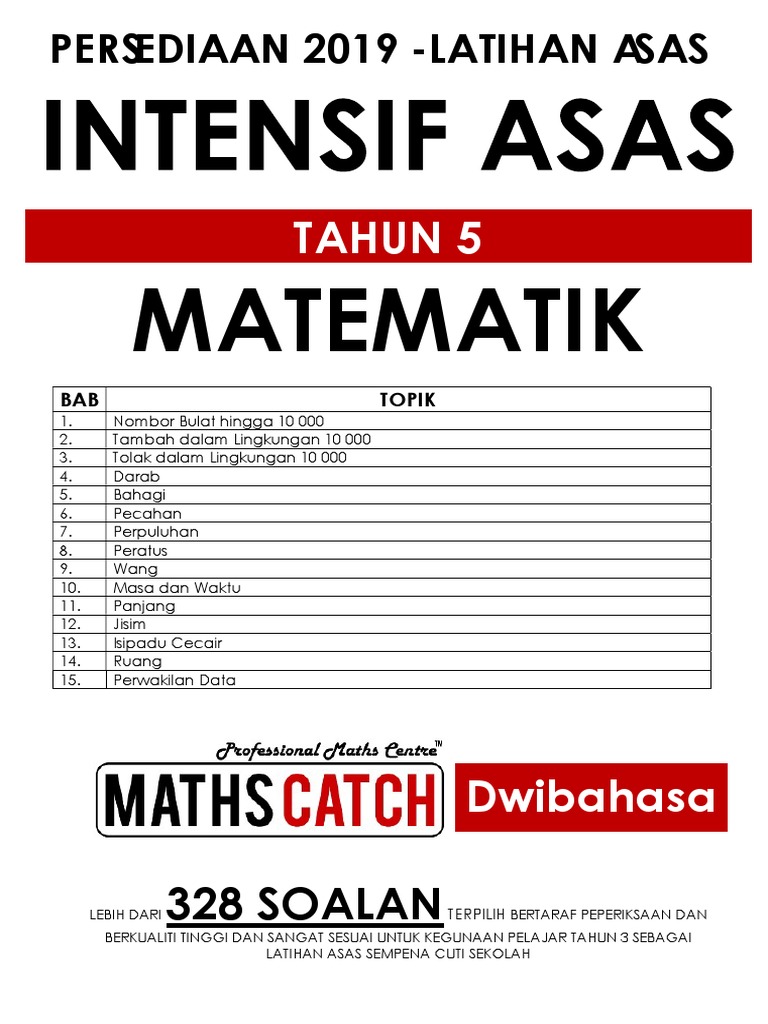 PERSEDIAAN 2019 -LATIHAN ASAS

INTENSIF ASAS

TAHUN 5

MATEMATIK

| BAB | TOPIK |
|---|---|
| 1. | Nombor Bulat hingga 10 000 |
| 2. | Tambah dalam Lingkungan 10 000 |
| 3. | Tolak dalam Lingkungan 10 000 |
| 4. | Darab |
| 5. | Bahagi |
| 6. | Pecahan |
| 7. | Perpuluhan |
| 8. | Peratus |
| 9. | Wang |
| 10. | Masa dan Waktu |
| 11. | Panjang |
| 12. | Jisim |
| 13. | Isipadu Cecair |
| 14. | Ruang |
| 15. | Perwakilan Data |

Professional Maths Centre™

MATHS CATCH

Dwibahasa

LEBIH DARI 328 SOALAN TERPILIH BERTARAF PEPERIKSAAN DAN BERKUALITI TINGGI DAN SANGAT SESUAI UNTUK KEGUNAAN PELAJAR TAHUN 3 SEBAGAI LATIHAN ASAS SEMPENA CUTI SEKOLAH